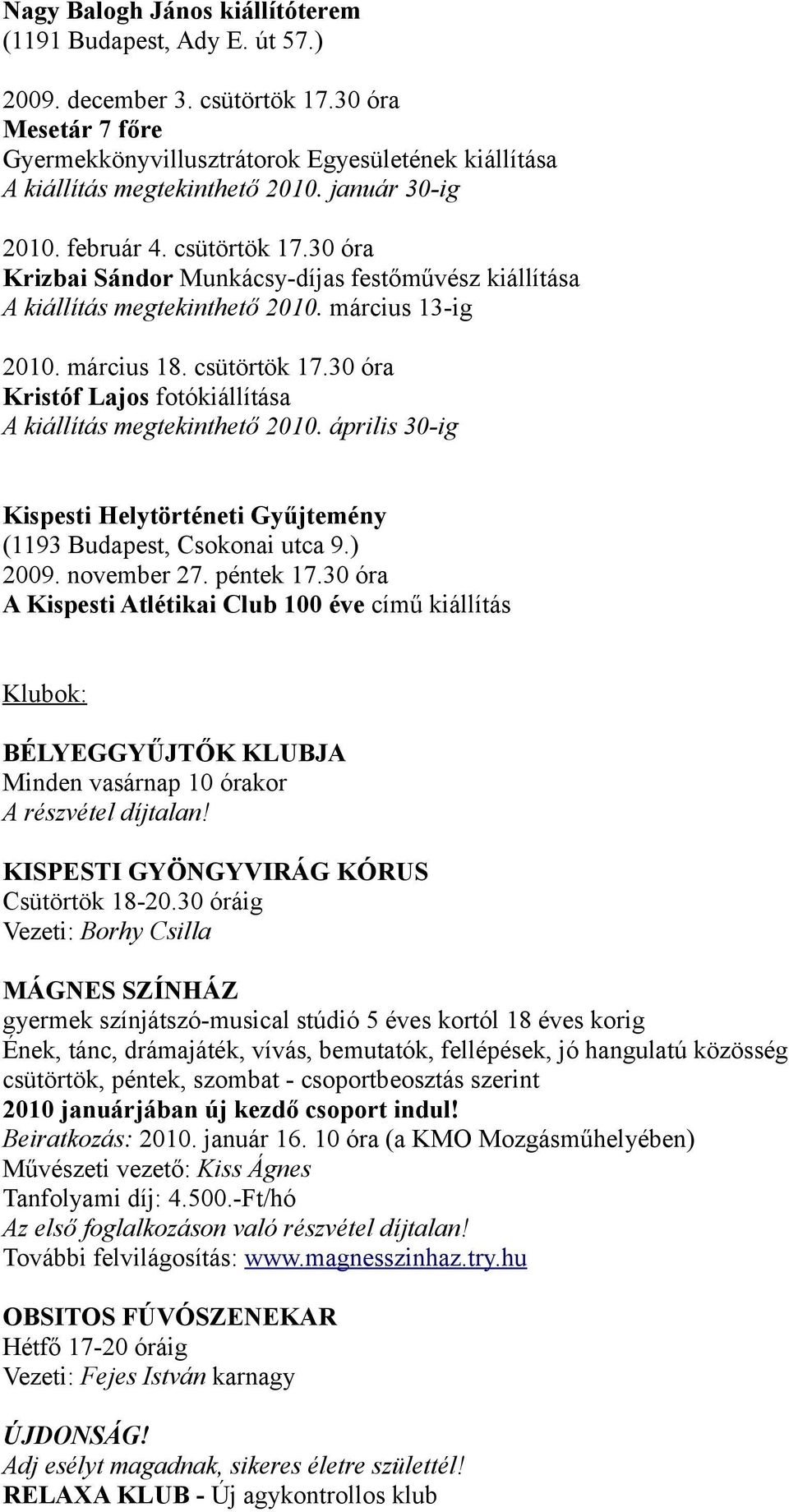 Nagy Balogh János kiállítóterem
(1191 Budapest, Ady E. út 57.)

2009. december 3. csütörtök 17.30 óra
Mesetár 7 főre
Gyermekkönyvillusztrátorok Egyesületének kiállítása
A kiállítás megtekinthető 2010. január 30-ig

2010. február 4. csütörtök 17.30 óra
Krizbai Sándor Munkácsy-díjas festőművész kiállítása
A kiállítás megtekinthető 2010. március 13-ig

2010. március 18. csütörtök 17.30 óra
Kristóf Lajos fotókiállítása
A kiállítás megtekinthető 2010. április 30-ig

Kispesti Helytörténeti Gyűjtemény
(1193 Budapest, Csokonai utca 9.)
2009. november 27. péntek 17.30 óra
A Kispesti Atlétikai Club 100 éve című kiállítás

Klubok:

BÉLYEGGYŰJTŐK KLUBJA
Minden vasárnap 10 órakor
A részvétel díjtalan!

KISPESTI GYÖNGYVIRÁG KÓRUS
Csütörtök 18-20.30 óráig
Vezeti: Borhy Csilla

MÁGNES SZÍNHÁZ
gyermek színjátszó-musical stúdió 5 éves kortól 18 éves korig
Ének, tánc, drámajáték, vívás, bemutatók, fellépések, jó hangulatú közösség
csütörtök, péntek, szombat - csoportbeosztás szerint
2010 januárjában új kezdő csoport indul!
Beiratkozás: 2010. január 16. 10 óra (a KMO Mozgásműhelyében)
Művészeti vezető: Kiss Ágnes
Tanfolyami díj: 4.500.-Ft/hó
Az első foglalkozáson való részvétel díjtalan!
További felvilágosítás: www.magnesszinhaz.try.hu

OBSITOS FÚVÓSZENEKAR
Hétfő 17-20 óráig
Vezeti: Fejes István karnagy

ÚJDONSÁG!
Adj esélyt magadnak, sikeres életre születtél!
RELAXA KLUB - Új agykontrollos klub